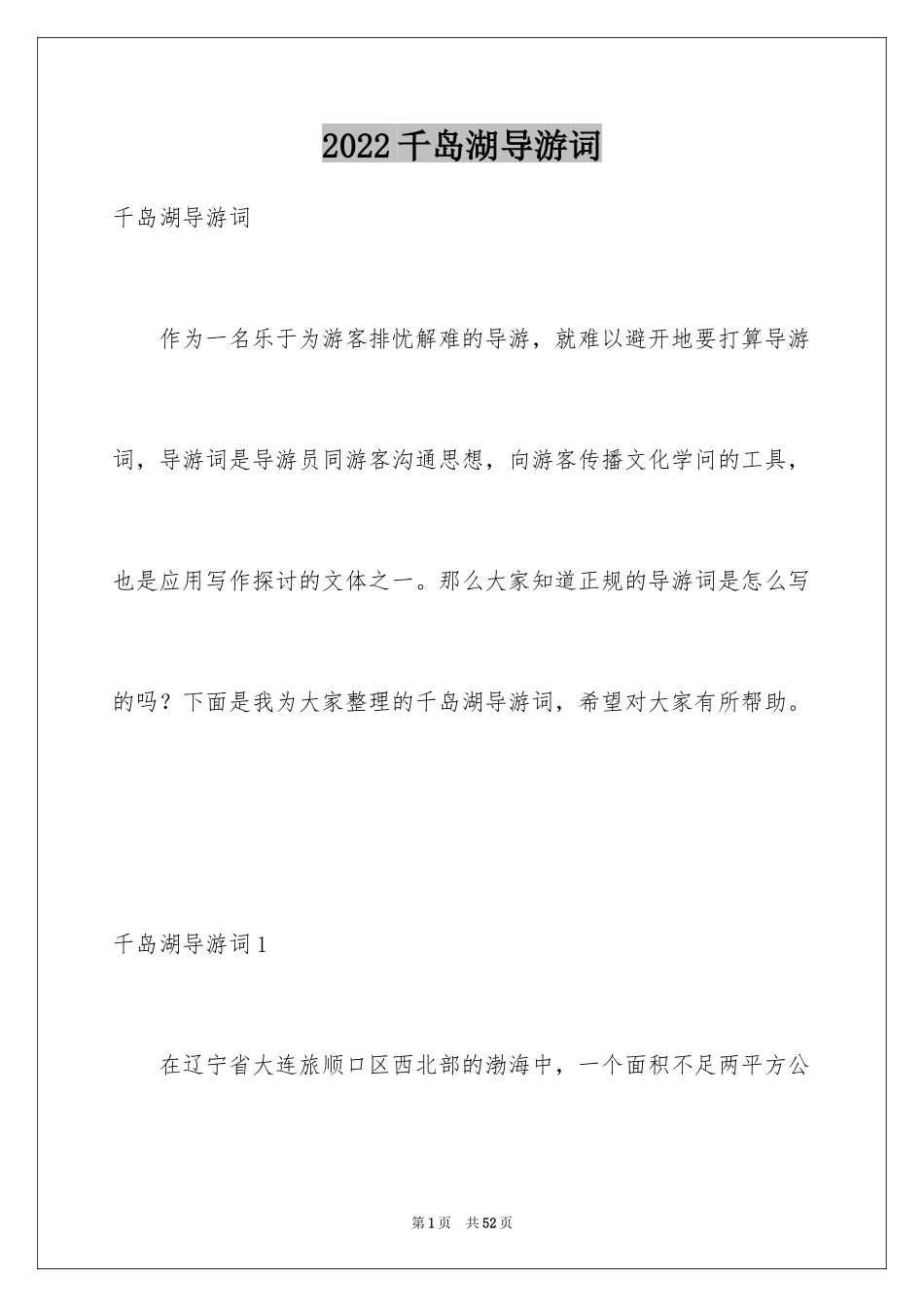 2022千岛湖导游词

千岛湖导游词

作为一名乐于为游客排忧解难的导游，就难以避开地要打算导游词，导游词是导游员同游客沟通思想，向游客传播文化学问的工具，也是应用写作探讨的文体之一。那么大家知道正规的导游词是怎么写的吗？下面是我为大家整理的千岛湖导游词，希望对大家有所帮助。

千岛湖导游词1

在辽宁省大连旅顺口区西北部的渤海中，一个面积不足两平方公

第1页 共52页